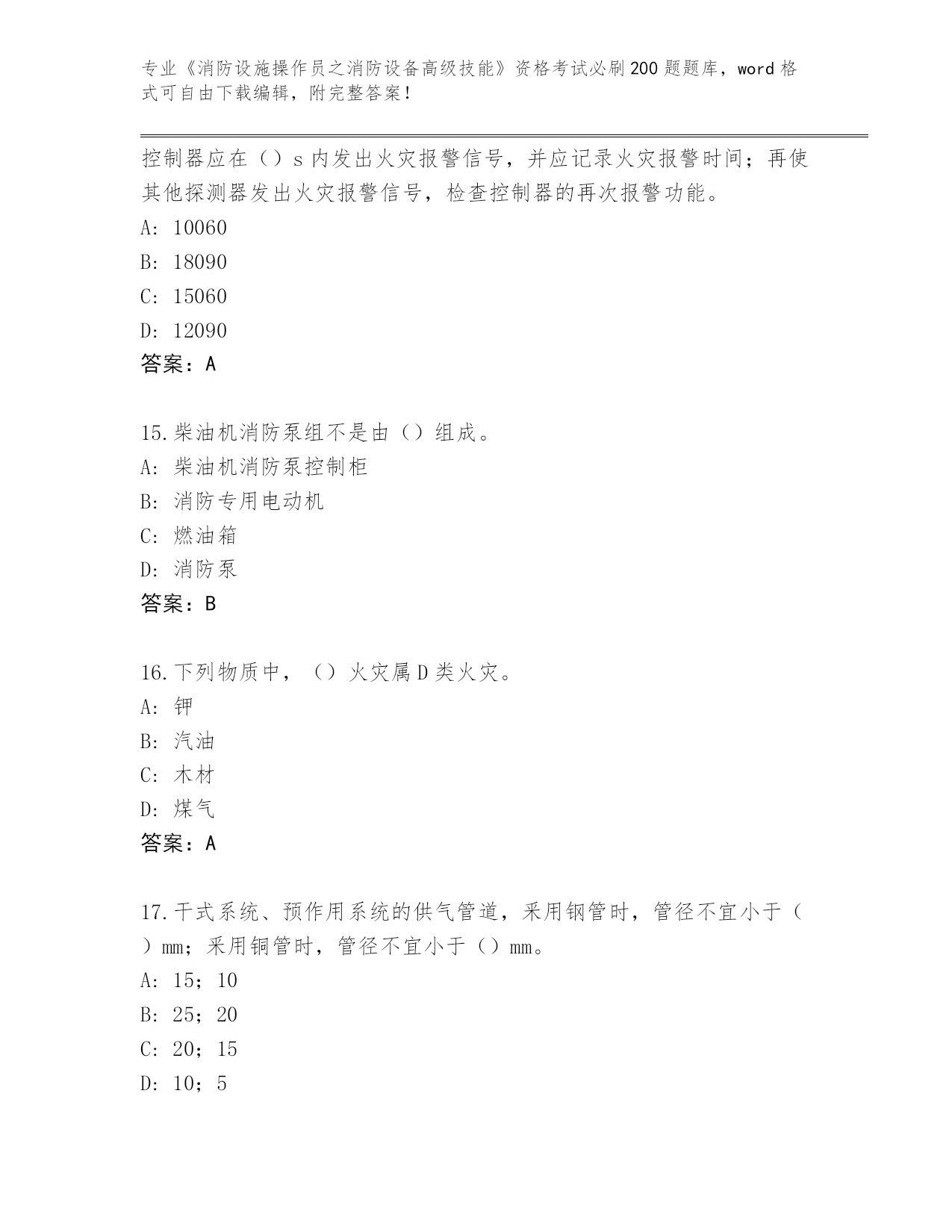 专业《消防设施操作员之消防设备高级技能》资格考试必刷200题题库，word格式可自由下载编辑，附完整答案！

控制器应在（）s内发出火灾报警信号，并应记录火灾报警时间；再使其他探测器发出火灾报警信号，检查控制器的再次报警功能。
A: 10060
B: 18090
C: 15060
D: 12090
答案：A

15.柴油机消防泵组不是由（）组成。
A: 柴油机消防泵控制柜
B: 消防专用电动机
C: 燃油箱
D: 消防泵
答案：B

16.下列物质中，（）火灾属D类火灾。
A: 钾
B: 汽油
C: 木材
D: 煤气
答案：A

17.干式系统、预作用系统的供气管道，采用钢管时，管径不宜小于（）mm；采用铜管时，管径不宜小于（）mm。
A: 15；10
B: 25；20
C: 20；15
D: 10；5